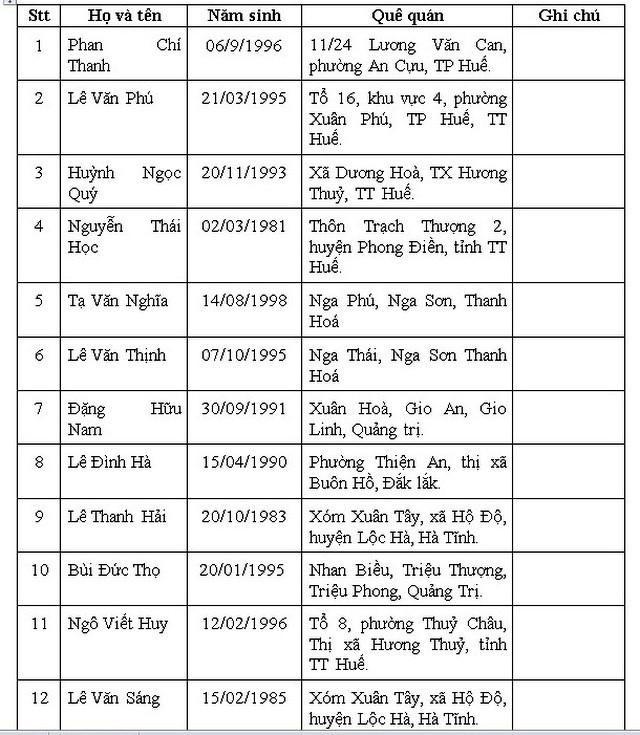 | Stt | Họ và tên | Năm sinh | Quê quán | Ghi chú |
|---|---|---|---|---|
| 1 | Phan Chí Thanh | 06/9/1996 | 11/24 Lương Văn Can, phường An Cựu, TP Huế. | |
| 2 | Lê Văn Phú | 21/03/1995 | Tổ 16, khu vực 4, phường Xuân Phú, TP Huế, TT Huế. | |
| 3 | Huỳnh Ngọc Quý | 20/11/1993 | Xã Dương Hoà, TX Hương Thuỷ, TT Huế. | |
| 4 | Nguyễn Thái Học | 02/03/1981 | Thôn Trạch Thượng 2, huyện Phong Điền, tỉnh TT Huế. | |
| 5 | Tạ Văn Nghĩa | 14/08/1998 | Nga Phú, Nga Sơn, Thanh Hoá | |
| 6 | Lê Văn Thịnh | 07/10/1995 | Nga Thái, Nga Sơn Thanh Hoá | |
| 7 | Đặng Hữu Nam | 30/09/1991 | Xuân Hoà, Gio An, Gio Linh, Quảng trị. | |
| 8 | Lê Đình Hà | 15/04/1990 | Phường Thiện An, thị xã Buôn Hồ, Đăk lăk. | |
| 9 | Lê Thanh Hải | 20/10/1983 | Xóm Xuân Tây, xã Hộ Độ, huyện Lộc Hà, Hà Tĩnh. | |
| 10 | Bùi Đức Thọ | 20/01/1995 | Nhan Biều, Triệu Thượng, Triệu Phong, Quảng Trị. | |
| 11 | Ngô Viết Huy | 12/02/1996 | Tổ 8, phường Thuỷ Châu, Thị xã Hương Thuỷ, tỉnh TT Huế. | |
| 12 | Lê Văn Sáng | 15/02/1985 | Xóm Xuân Tây, xã Hộ Độ, huyện Lộc Hà, Hà Tĩnh. | |